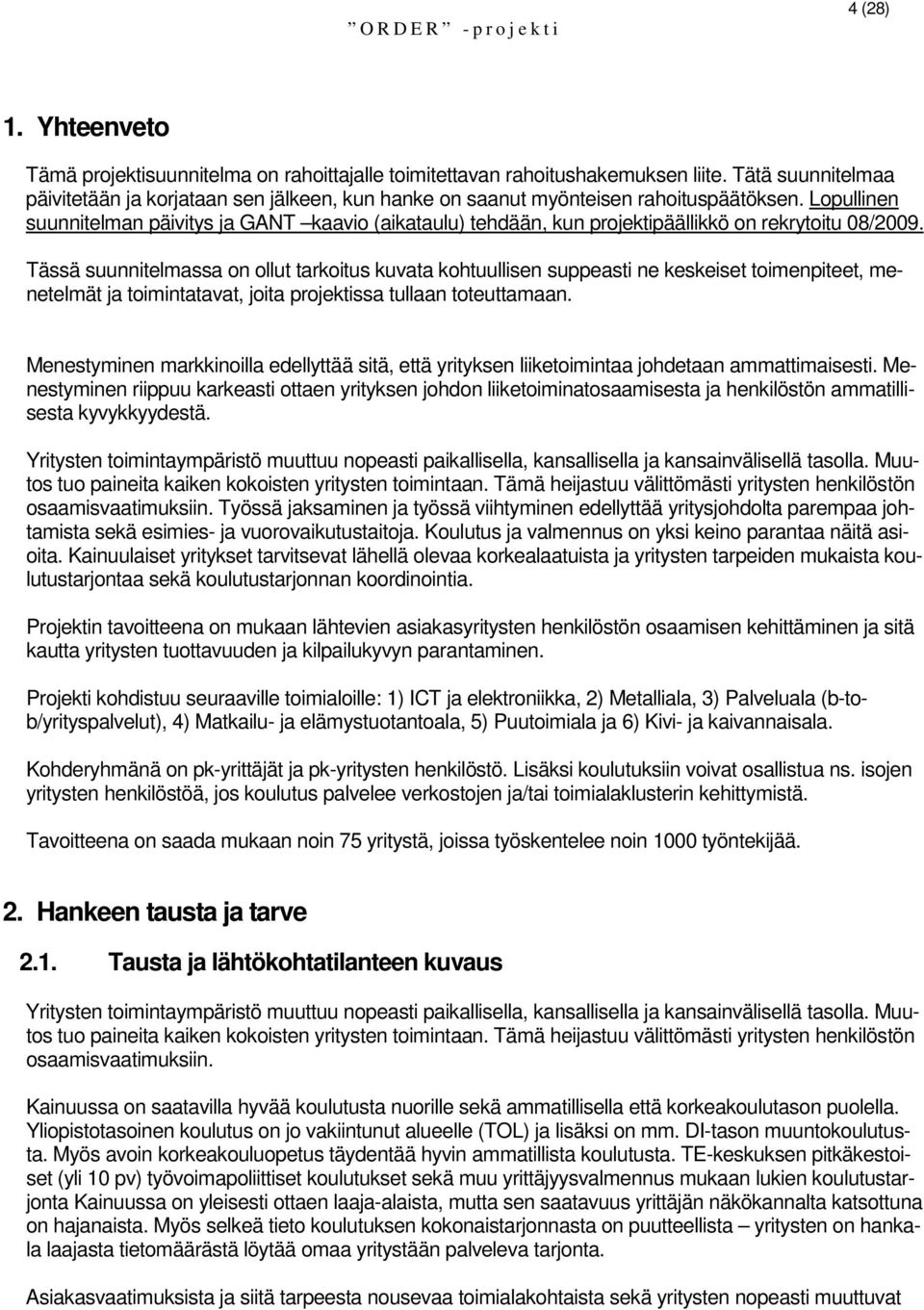 4 (28)

” O R D E R ” - p r o j e k t i

1. Yhteenveto

Tämä projektisuunnitelma on rahoittajalle toimitettavan rahoitushakemuksen liite. Tätä suunnitelmaa päivitetään ja korjataan sen jälkeen, kun hanke on saanut myönteisen rahoituspäätöksen. Lopullinen suunnitelman päivitys ja GANT –kaavio (aikataulu) tehdään, kun projektipäällikkö on rekrytoitu 08/2009.

Tässä suunnitelmassa on ollut tarkoitus kuvata kohtuullisen suppeasti ne keskeiset toimenpiteet, menetelmät ja toimintatavat, joita projektissa tullaan toteuttamaan.

Menestyminen markkinoilla edellyttää sitä, että yrityksen liiketoimintaa johdetaan ammattimaisesti. Menestyminen riippuu karkeasti ottaen yrityksen johdon liiketoiminatosaamisesta ja henkilöstön ammatillisesta kyvykkyydestä.

Yritysten toimintaympäristö muuttuu nopeasti paikallisella, kansallisella ja kansainvälisellä tasolla. Muutos tuo paineita kaiken kokoisten yritysten toimintaan. Tämä heijastuu välittömästi yritysten henkilöstön osaamisvaatimuksiin. Työssä jaksaminen ja työssä viihtyminen edellyttää yritysjohdolta parempaa johtamista sekä esimies- ja vuorovaikutustaitoja. Koulutus ja valmennus on yksi keino parantaa näitä asioita. Kainuulaiset yritykset tarvitsevat lähellä olevaa korkealaatuista ja yritysten tarpeiden mukaista koulutustarjontaa sekä koulutustarjonnan koordinointia.

Projektin tavoitteena on mukaan lähtevien asiakasyritysten henkilöstön osaamisen kehittäminen ja sitä kautta yritysten tuottavuuden ja kilpailukyvyn parantaminen.

Projekti kohdistuu seuraaville toimialoille: 1) ICT ja elektroniikka, 2) Metalliala, 3) Palveluala (b-to-b/yrityspalvelut), 4) Matkailu- ja elämystuotantoala, 5) Puutoimiala ja 6) Kivi- ja kaivannaisala.

Kohderyhmänä on pk-yrittäjät ja pk-yritysten henkilöstö. Lisäksi koulutuksiin voivat osallistua ns. isojen yritysten henkilöstöä, jos koulutus palvelee verkostojen ja/tai toimialaklusterin kehittymistä.

Tavoitteena on saada mukaan noin 75 yritystä, joissa työskentelee noin 1000 työntekijää.

2. Hankeen tausta ja tarve

2.1. Tausta ja lähtökohtatilanteen kuvaus

Yritysten toimintaympäristö muuttuu nopeasti paikallisella, kansallisella ja kansainvälisellä tasolla. Muutos tuo paineita kaiken kokoisten yritysten toimintaan. Tämä heijastuu välittömästi yritysten henkilöstön osaamisvaatimuksiin.

Kainuussa on saatavilla hyvää koulutusta nuorille sekä ammatillisella että korkeakoulutason puolella. Yliopistotasoinen koulutus on jo vakiintunut alueelle (TOL) ja lisäksi on mm. DI-tason muuntokoulutusta. Myös avoin korkeakouluopetus täydentää hyvin ammatillista koulutusta. TE-keskuksen pitkäkestoiset (yli 10 pv) työvoimapoliittiset koulutukset sekä muu yrittäjyysvalmennus mukaan lukien koulutustarjonta Kainuussa on yleisesti ottaen laaja-alaista, mutta sen saatavuus yrittäjän näkökannalta katsottuna on hajanaista. Myös selkeä tieto koulutuksen kokonaistarjonnasta on puutteellista – yritysten on hankala laajasta tietomäärästä löytää omaa yritystään palveleva tarjonta.

Asiakasvaatimuksista ja siitä tarpeesta nousevaa toimialakohtaista sekä yritysten nopeasti muuttuvat